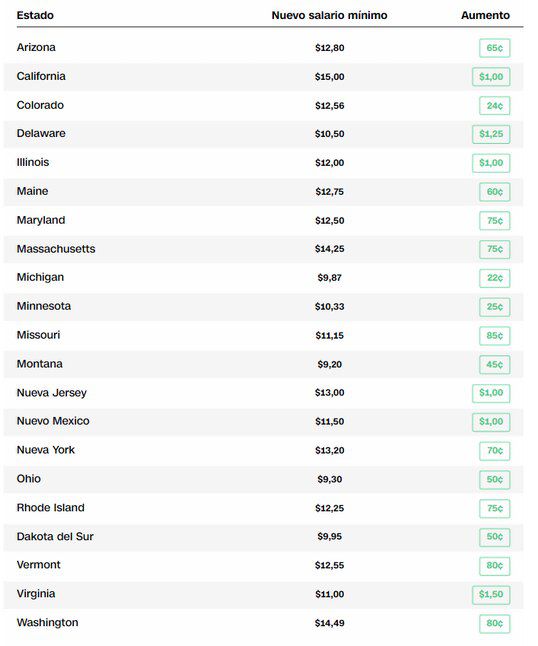 | Estado | Nuevo salario mínimo | Aumento |
|---|---|---|
| Arizona | $12,80 | 65¢ |
| California | $15,00 | $1,00 |
| Colorado | $12,56 | 24¢ |
| Delaware | $10,50 | $1,25 |
| Illinois | $12,00 | $1,00 |
| Maine | $12,75 | 60¢ |
| Maryland | $12,50 | 75¢ |
| Massachusetts | $14,25 | 75¢ |
| Michigan | $9,87 | 22¢ |
| Minnesota | $10,33 | 25¢ |
| Missouri | $11,15 | 85¢ |
| Montana | $9,20 | 45¢ |
| Nueva Jersey | $13,00 | $1,00 |
| Nuevo Mexico | $11,50 | $1,00 |
| Nueva York | $13,20 | 70¢ |
| Ohio | $9,30 | 50¢ |
| Rhode Island | $12,25 | 75¢ |
| Dakota del Sur | $9,95 | 50¢ |
| Vermont | $12,55 | 80¢ |
| Virginia | $11,00 | $1,50 |
| Washington | $14,49 | 80¢ |